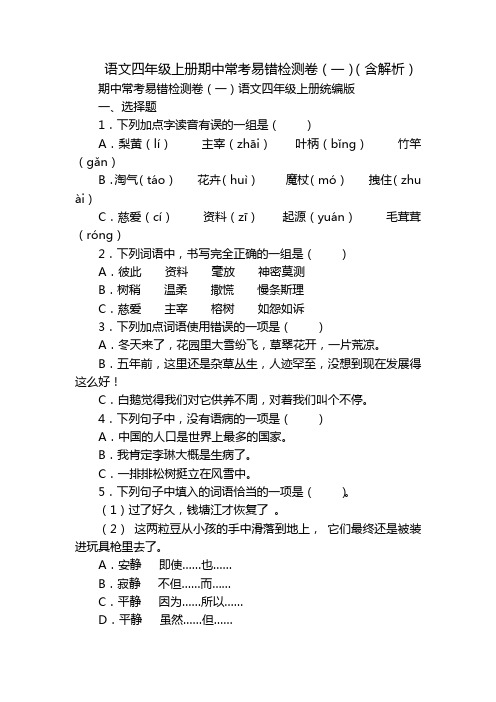 语文四年级上册期中常考易错检测卷（一）(含解析）

期中常考易错检测卷（一）语文四年级上册统编版

一、选择题

1．下列加点字读音有误的一组是（　　）

A．梨黄（lí）　主宰（zhāi）　叶柄（bǐng）　竹竿（gǎn）

B．淘气（táo）　花卉（huì）　魔杖（mó）　拽住（zhuài）

C．慈爱（cí）　资料（zī）　起源（yuán）　毛茸茸（róng）

2．下列词语中，书写完全正确的一组是（　　）

A．彼此　资料　毫放　神密莫测

B．树稍　温柔　撒慌　慢条斯理

C．慈爱　主宰　榕树　如怨如诉

3．下列加点词语使用错误的一项是（　　）

A．冬天来了，花园里大雪纷飞，草翠花开，一片荒凉。

B．五年前，这里还是杂草丛生，人迹罕至，没想到现在发展得这么好！

C．白鹅觉得我们对它供养不周，对着我们叫个不停。

4．下列句子中，没有语病的一项是（　　）

A．中国的人口是世界上最多的国家。

B．我肯定李琳大概是生病了。

C．一排排松树挺立在风雪中。

5．下列句子中填入的词语恰当的一项是（　　）。

（1）过了好久，钱塘江才恢复了 。

（2） 这两粒豆从小孩的手中滑落到地上， 它们最终还是被装进玩具枪里去了。

A．安静　即使……也……

B．寂静　不但……而……

C．平静　因为……所以……

D．平静　虽然……但……